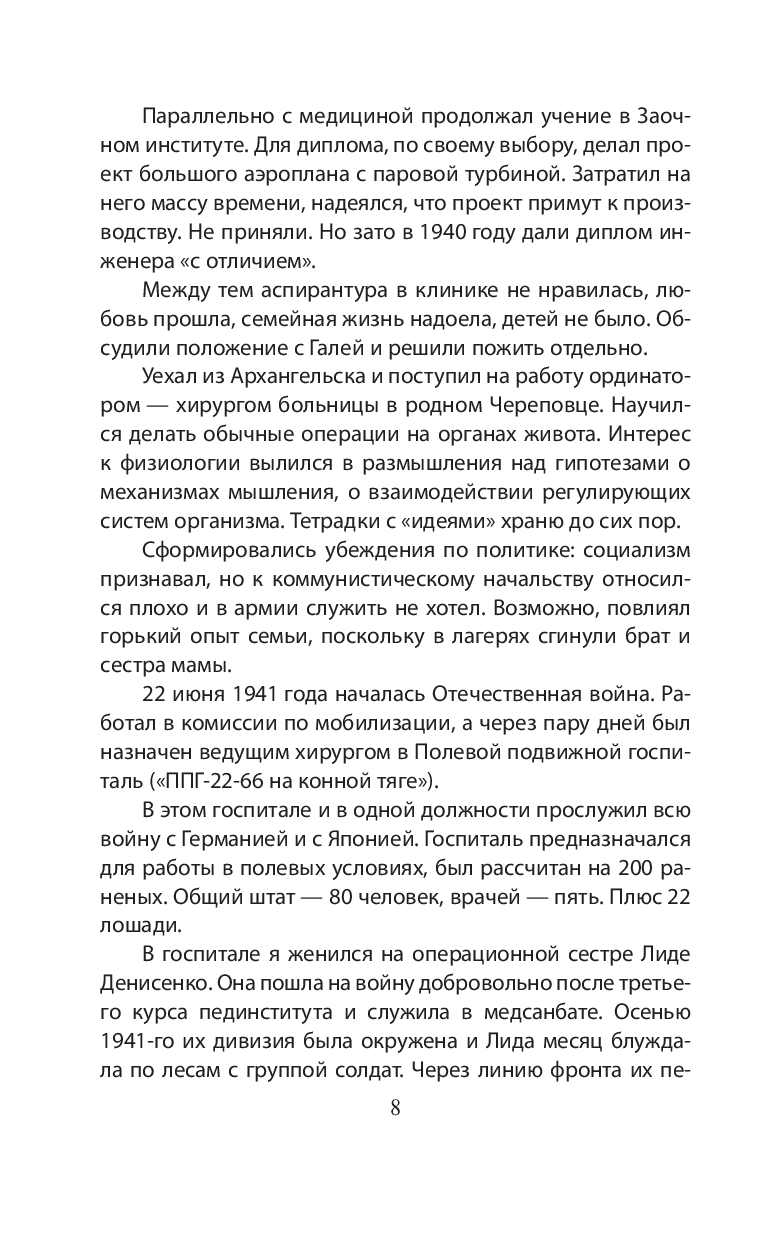 Параллельно с медициной продолжал учение в Заочном институте. Для диплома, по своему выбору, делал проект большого аэроплана с паровой турбиной. Затратил на него массу времени, надеялся, что проект примут к производству. Не приняли. Но зато в 1940 году дали диплом инженера «с отличием».

Между тем аспирантура в клинике не нравилась, любовь прошла, семейная жизнь надоела, детей не было. Обсудили положение с Галей и решили пожить отдельно.

Уехал из Архангельска и поступил на работу ординатором — хирургом больницы в родном Череповце. Научился делать обычные операции на органах живота. Интерес к физиологии вылился в размышления над гипотезами о механизмах мышления, о взаимодействии регулирующих систем организма. Тетрадки с «идеями» храню до сих пор.

Сформировались убеждения по политике: социализм признавал, но к коммунистическому начальству относился плохо и в армии служить не хотел. Возможно, повлиял горький опыт семьи, поскольку в лагерях сгинули брат и сестра мамы.

22 июня 1941 года началась Отечественная война. Работал в комиссии по мобилизации, а через пару дней был назначен ведущим хирургом в Полевой подвижной госпиталь («ППГ-22-66 на конной тяге»).

В этом госпитале и в одной должности прослужил всю войну с Германией и с Японией. Госпиталь предназначался для работы в полевых условиях, был рассчитан на 200 раненых. Общий штат — 80 человек, врачей — пять. Плюс 22 лошади.

В госпитале я женился на операционной сестре Лиде Денисенко. Она пошла на войну добровольно после третьего курса пединститута и служила в медсанбате. Осенью 1941-го их дивизия была окружена и Лида месяц блуждала по лесам с группой солдат. Через линию фронта их пе-

8